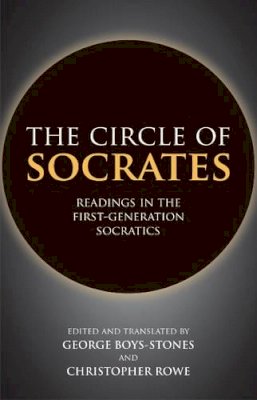 THE CIRCLE OF
SOCRATES

READINGS IN THE
FIRST-GENERATION
SOCRATICS

EDITED AND TRANSLATED BY
GEORGE BOYS-STONES
AND
CHRISTOPHER ROWE